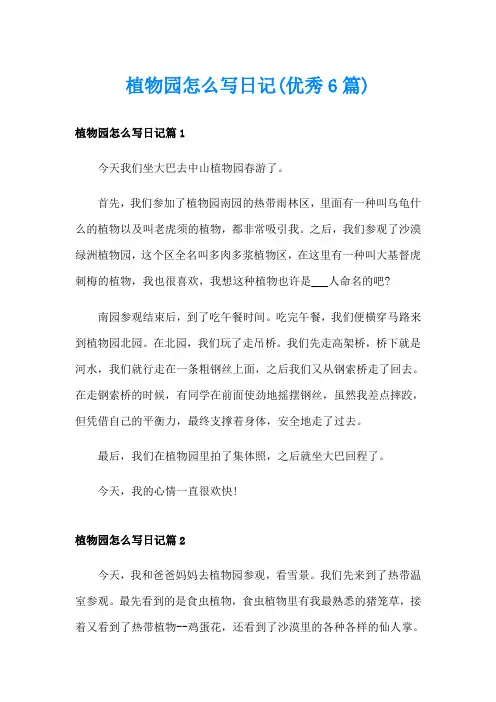 植物园怎么写日记(优秀6篇)

植物园怎么写日记篇1

今天我们坐大巴去中山植物园春游了。

首先，我们参加了植物园南园的热带雨林区，里面有一种叫乌龟什么的植物以及叫老虎须的植物，都非常吸引我。之后，我们参观了沙漠绿洲植物园，这个区全名叫多肉多浆植物区，在这里有一种叫大基督虎刺梅的植物，我也很喜欢，我想这种植物也许是___人命名的吧?

南园参观结束后，到了吃午餐时间。吃完午餐，我们便横穿马路来到植物园北园。在北园，我们玩了走吊桥。我们先走高架桥，桥下就是河水，我们就行走在一条粗钢丝上面，之后我们又从钢索桥走了回去。在走钢索桥的时候，有同学在前面使劲地摇摆钢丝，虽然我差点摔跤，但凭借自己的平衡力，最终支撑着身体，安全地走了过去。

最后，我们在植物园里拍了集体照，之后就坐大巴回程了。

今天，我的心情一直很欢快!

植物园怎么写日记篇2

今天，我和爸爸妈妈去植物园参观，看雪景。我们先来到了热带温室参观。最先看到的是食虫植物，食虫植物里有我最熟悉的猪笼草，接着又看到了热带植物--鸡蛋花，还看到了沙漠里的各种各样的仙人掌。